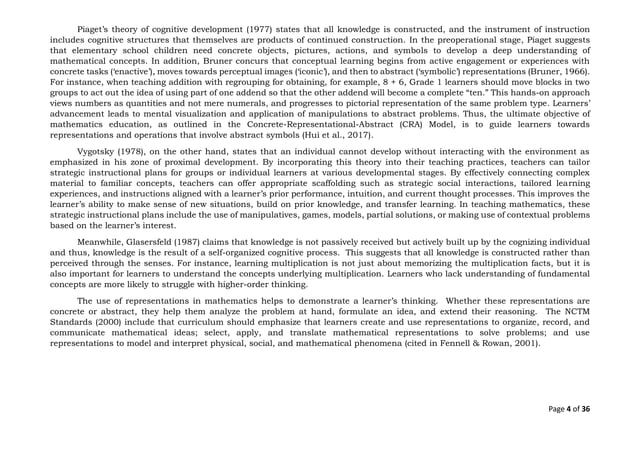 Piaget's theory of cognitive development (1977) states that all knowledge is constructed, and the instrument of instruction includes cognitive structures that themselves are products of continued construction. In the preoperational stage, Piaget suggests that elementary school children need concrete objects, pictures, actions, and symbols to develop a deep understanding of mathematical concepts. In addition, Bruner concurs that conceptual learning begins from active engagement or experiences with concrete tasks ('enactive'), moves towards perceptual images ('iconic'), and then to abstract ('symbolic') representations (Bruner, 1966). For instance, when teaching addition with regrouping for obtaining, for example, 8 + 6, Grade 1 learners should move blocks in two groups to act out the idea of using part of one addend so that the other addend will become a complete "ten." This hands-on approach views numbers as quantities and not mere numerals, and progresses to pictorial representation of the same problem type. Learners' advancement leads to mental visualization and application of manipulations to abstract problems. Thus, the ultimate objective of mathematics education, as outlined in the Concrete-Representational-Abstract (CRA) Model, is to guide learners towards representations and operations that involve abstract symbols (Hui et al., 2017).

Vygotsky (1978), on the other hand, states that an individual cannot develop without interacting with the environment as emphasized in his zone of proximal development. By incorporating this theory into their teaching practices, teachers can tailor strategic instructional plans for groups or individual learners at various developmental stages. By effectively connecting complex material to familiar concepts, teachers can offer appropriate scaffolding such as strategic social interactions, tailored learning experiences, and instructions aligned with a learner's prior performance, intuition, and current thought processes. This improves the learner's ability to make sense of new situations, build on prior knowledge, and transfer learning. In teaching mathematics, these strategic instructional plans include the use of manipulatives, games, models, partial solutions, or making use of contextual problems based on the learner's interest.

Meanwhile, Glasersfeld (1987) claims that knowledge is not passively received but actively built up by the cognizing individual and thus, knowledge is the result of a self-organized cognitive process. This suggests that all knowledge is constructed rather than perceived through the senses. For instance, learning multiplication is not just about memorizing the multiplication facts, but it is also important for learners to understand the concepts underlying multiplication. Learners who lack understanding of fundamental concepts are more likely to struggle with higher-order thinking.

The use of representations in mathematics helps to demonstrate a learner's thinking. Whether these representations are concrete or abstract, they help them analyze the problem at hand, formulate an idea, and extend their reasoning. The NCTM Standards (2000) include that curriculum should emphasize that learners create and use representations to organize, record, and communicate mathematical ideas; select, apply, and translate mathematical representations to solve problems; and use representations to model and interpret physical, social, and mathematical phenomena (cited in Fennell & Rowan, 2001).

Page 4 of 36